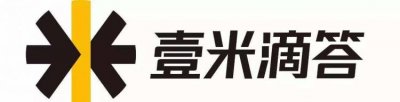 壹米滴答